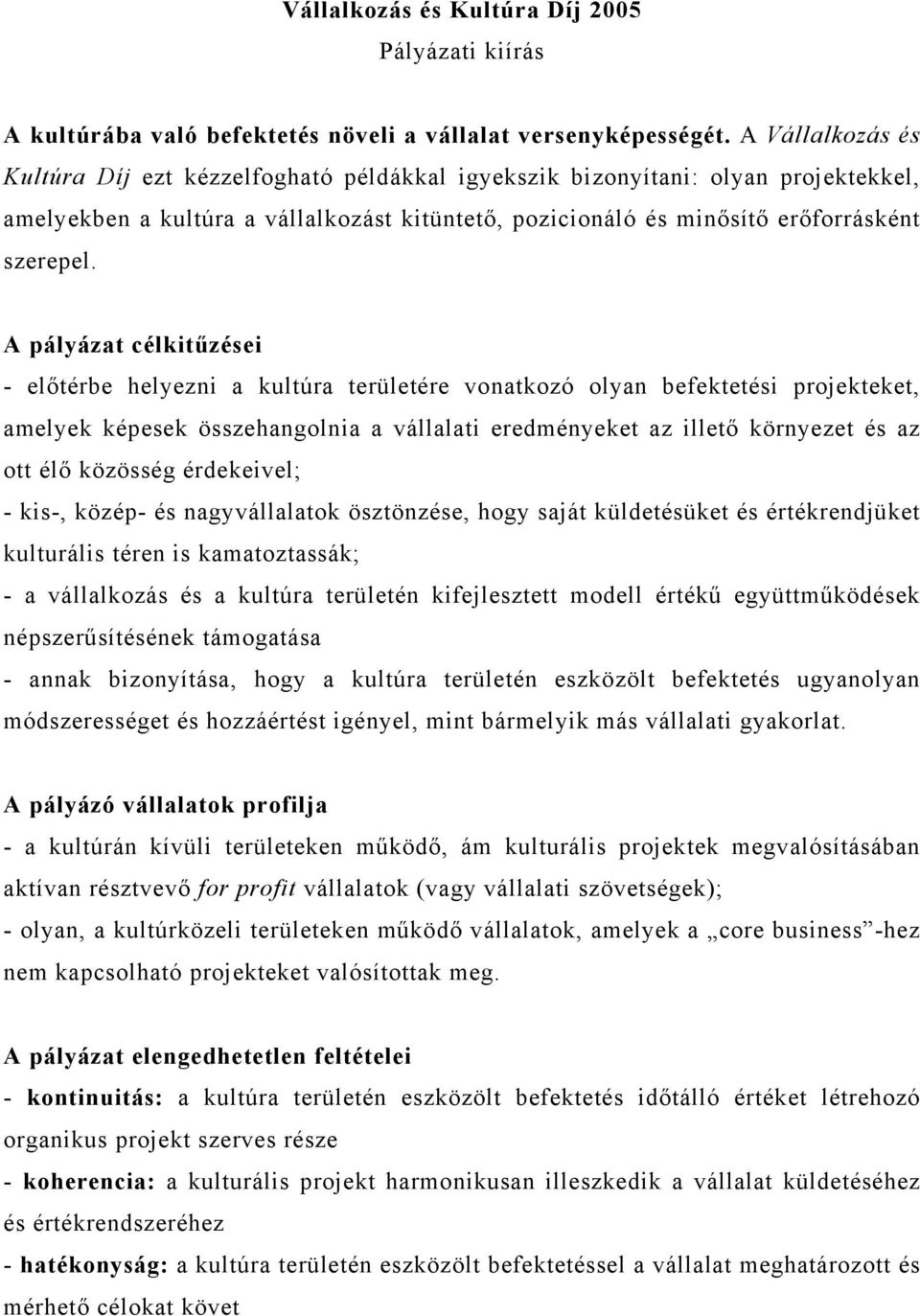 Vállalkozás és Kultúra Díj 2005
Pályázati kiírás

A kultúrába való befektetés növeli a vállalat versenyképességét. A Vállalkozás és Kultúra Díj ezt kézzelfogható példákkal igyekszik bizonyítani: olyan projektekkel, amelyekben a kultúra a vállalkozást kitüntető, pozicionáló és minősítő erőforrásként szerepel.

A pályázat célkitűzései
- előtérbe helyezni a kultúra területére vonatkozó olyan befektetési projekteket, amelyek képesek összehangolnia a vállalati eredményeket az illető környezet és az ott élő közösség érdekeivel;
- kis-, közép- és nagyvállalatok ösztönzése, hogy saját küldetésüket és értékrendjüket kulturális téren is kamatoztassák;
- a vállalkozás és a kultúra területén kifejlesztett modell értékű együttműködések népszerűsítésének támogatása
- annak bizonyítása, hogy a kultúra területén eszközölt befektetés ugyanolyan módszerességet és hozzáértést igényel, mint bármelyik más vállalati gyakorlat.

A pályázó vállalatok profilja
- a kultúrán kívüli területeken működő, ám kulturális projektek megvalósításában aktívan résztvevő for profit vállalatok (vagy vállalati szövetségek);
- olyan, a kultúrközeli területeken működő vállalatok, amelyek a „core business”-hez nem kapcsolható projekteket valósítottak meg.

A pályázat elengedhetetlen feltételei
- kontinuitás: a kultúra területén eszközölt befektetés időtálló értéket létrehozó organikus projekt szerves része
- koherencia: a kulturális projekt harmonikusan illeszkedik a vállalat küldetéséhez és értékrendszeréhez
- hatékonyság: a kultúra területén eszközölt befektetéssel a vállalat meghatározott és mérhető célokat követ